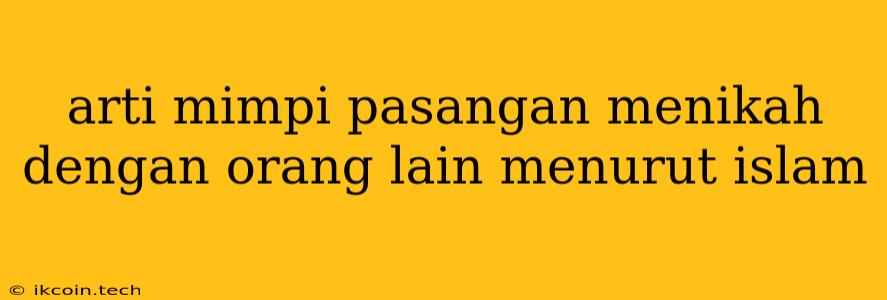 arti mimpi pasangan menikah dengan orang lain menurut islam

© ikcoin.tech